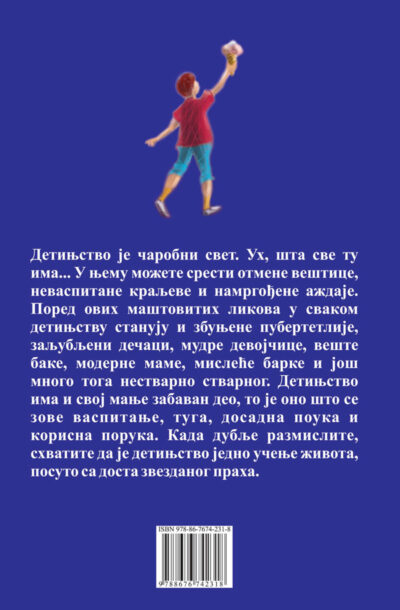 Детињство је чаробни свет. Ух, шта све ту има... У њему можете срести отмене вештице, неваспитане краљеве и намргођене аждаје. Поред ових маштовитих ликова у сваком детињству станују и збуњене пубертетлије, заљубљени дечаци, мудре девојчице, веште баке, модерне маме, мислеће барке и још много тога нестварно стварног. Детињство има и свој мање забаван део, то је оно што се зове васпитање, туга, досадна поука и корисна порука. Када дубље размислите, схватите да је детињство једно учење живота, посуто са доста звезданог праха.

ISBN 978-86-7674-231-8

9788676742318